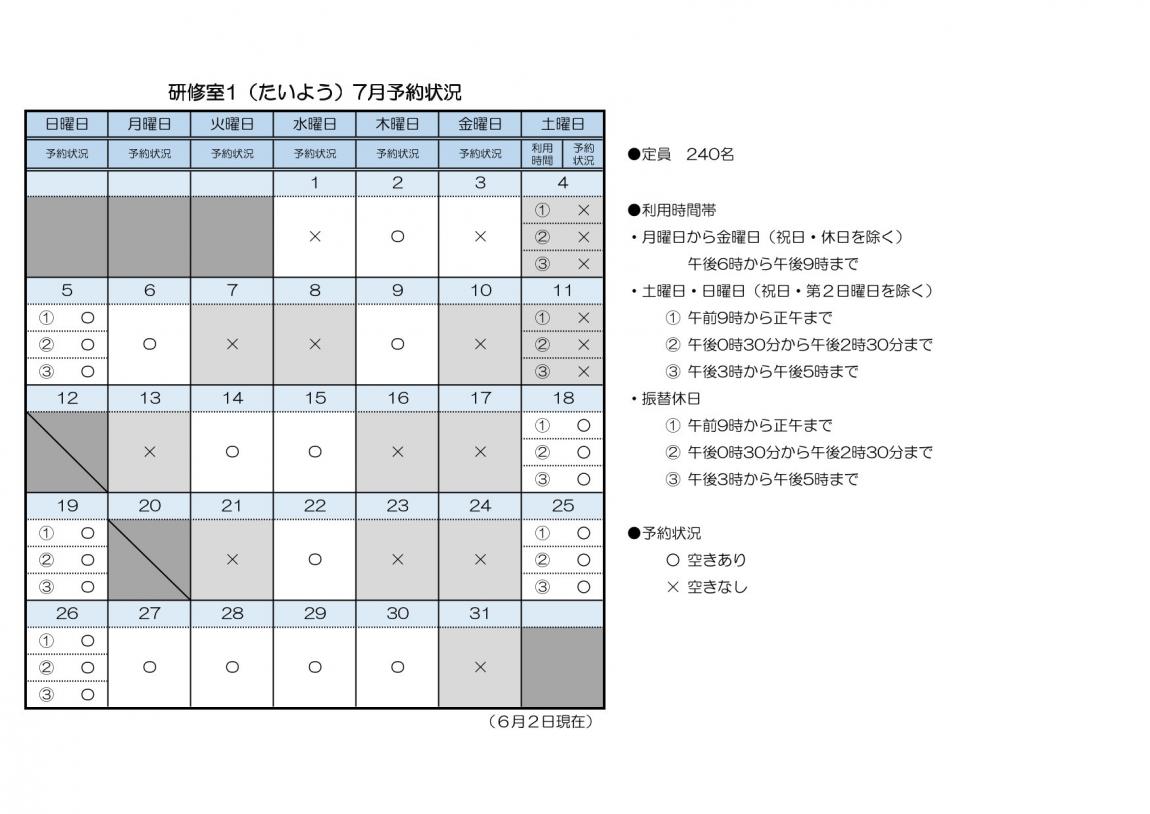 研修室1（たいよう）7月予約状況

| 日曜日 | 月曜日 | 火曜日 | 水曜日 | 木曜日 | 金曜日 | 土曜日 |
|---|---|---|---|---|---|---|
| 予約状況 | 予約状況 | 予約状況 | 予約状況 | 予約状況 | 予約状況 | 利用時間 予約状況 |
|  |  |  | 1 | 2 | 3 | 4 |
|  |  |  | × | ○ | × | ① × ② × ③ × |
| 5 | 6 | 7 | 8 | 9 | 10 | 11 |
| ① ○ ② ○ ③ ○ | ○ | × | × | ○ | × | ① × ② × ③ × |
| 12 | 13 | 14 | 15 | 16 | 17 | 18 |
|  | × | ○ | ○ | × | × | ① ○ ② ○ ③ ○ |
| 19 | 20 | 21 | 22 | 23 | 24 | 25 |
| ① ○ ② ○ ③ ○ |  | × | ○ | × | × | ① ○ ② ○ ③ ○ |
| 26 | 27 | 28 | 29 | 30 | 31 |  |
| ① ○ ② ○ ③ ○ | ○ | ○ | ○ | ○ | × |  |

（6月2日現在）

●定員 240名

●利用時間帯
・月曜日から金曜日（祝日・休日を除く）
午後6時から午後9時まで
・土曜日・日曜日（祝日・第2日曜日を除く）
① 午前9時から正午まで
② 午後0時30分から午後2時30分まで
③ 午後3時から午後5時まで
・振替休日
① 午前9時から正午まで
② 午後0時30分から午後2時30分まで
③ 午後3時から午後5時まで

●予約状況
○ 空きあり
× 空きなし